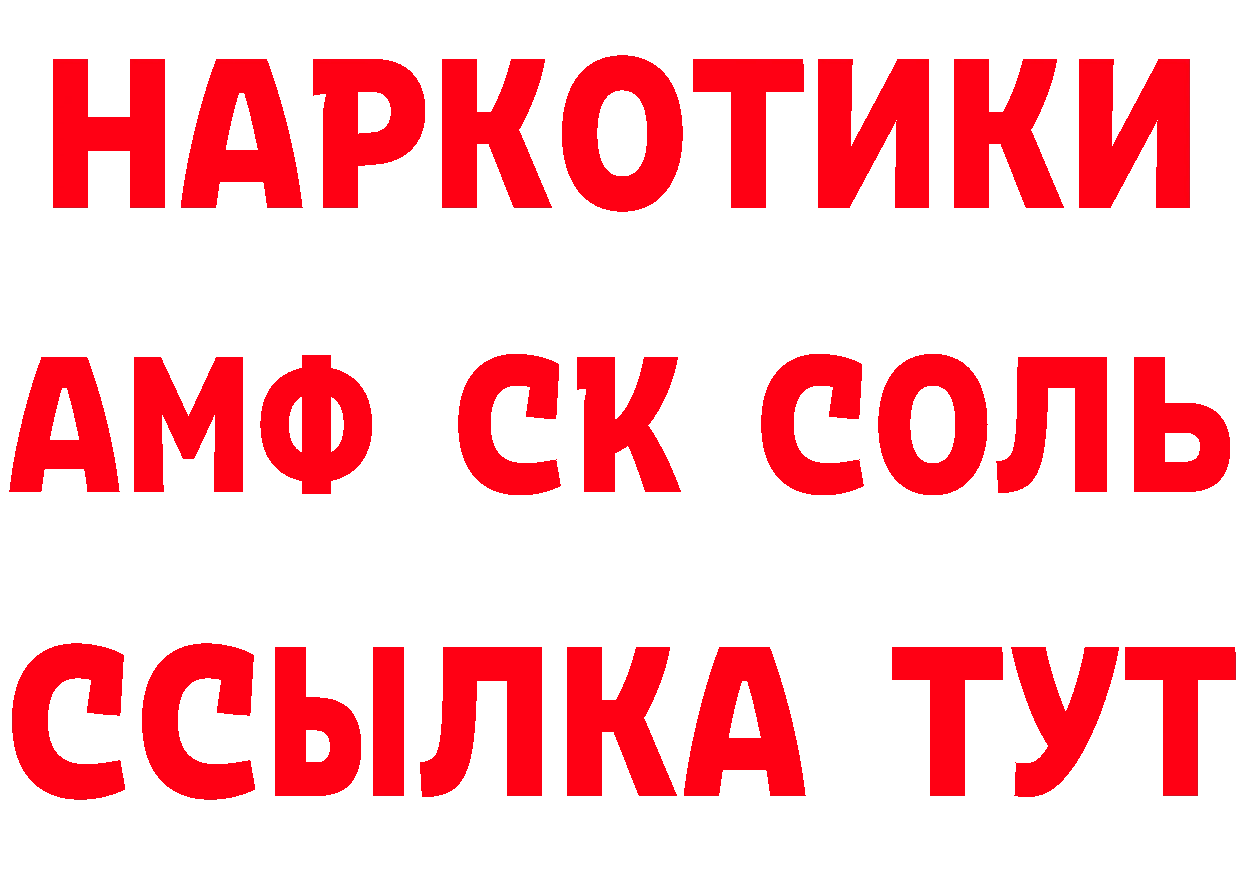 НАРКОТИКИ
АМФ СК СОЛЬ
ССЫЛКА ТУТ